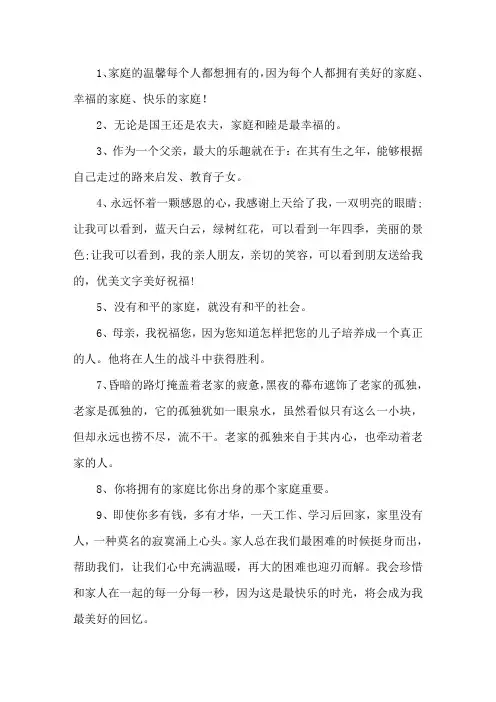 1、家庭的温馨每个人都想拥有的，因为每个人都拥有美好的家庭、幸福的家庭、快乐的家庭！

2、无论是国王还是农夫，家庭和睦是最幸福的。

3、作为一个父亲，最大的乐趣就在于：在其有生之年，能够根据自己走过的路来启发、教育子女。

4、永远怀着一颗感恩的心，我感谢上天给了我，一双明亮的眼睛；让我可以看到，蓝天白云，绿树红花，可以看到一年四季，美丽的景色；让我可以看到，我的亲人朋友，亲切的笑容，可以看到朋友送给我的，优美文字美好祝福！

5、没有和平的家庭，就没有和平的社会。

6、母亲，我祝福您，因为您知道怎样把您的儿子培养成一个真正的人。他将在人生的战斗中获得胜利。

7、昏暗的路灯掩盖着老家的疲惫，黑夜的幕布遮饰了老家的孤独，老家是孤独的，它的孤独犹如一眼泉水，虽然看似只有这么一小块，但却永远也捞不尽，流不干。老家的孤独来自于其内心，也牵动着老家的人。

8、你将拥有的家庭比你出身的那个家庭重要。

9、即使你多有钱，多有才华，一天工作、学习后回家，家里没有人，一种莫名的寂寞涌上心头。家人总在我们最困难的时候挺身而出，帮助我们，让我们心中充满温暖，再大的困难也迎刃而解。我会珍惜和家人在一起的每一分每一秒，因为这是最快乐的时光，将会成为我最美好的回忆。